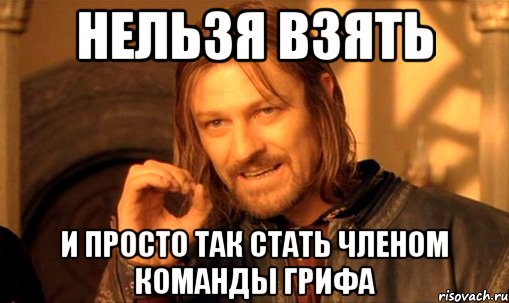 НЕЛЬЗЯ ВЗЯТЬ

И ПРОСТО ТАК СТАТЬ ЧЛЕНОМ КОМАНДЫ ГРИФА

risovach.ru